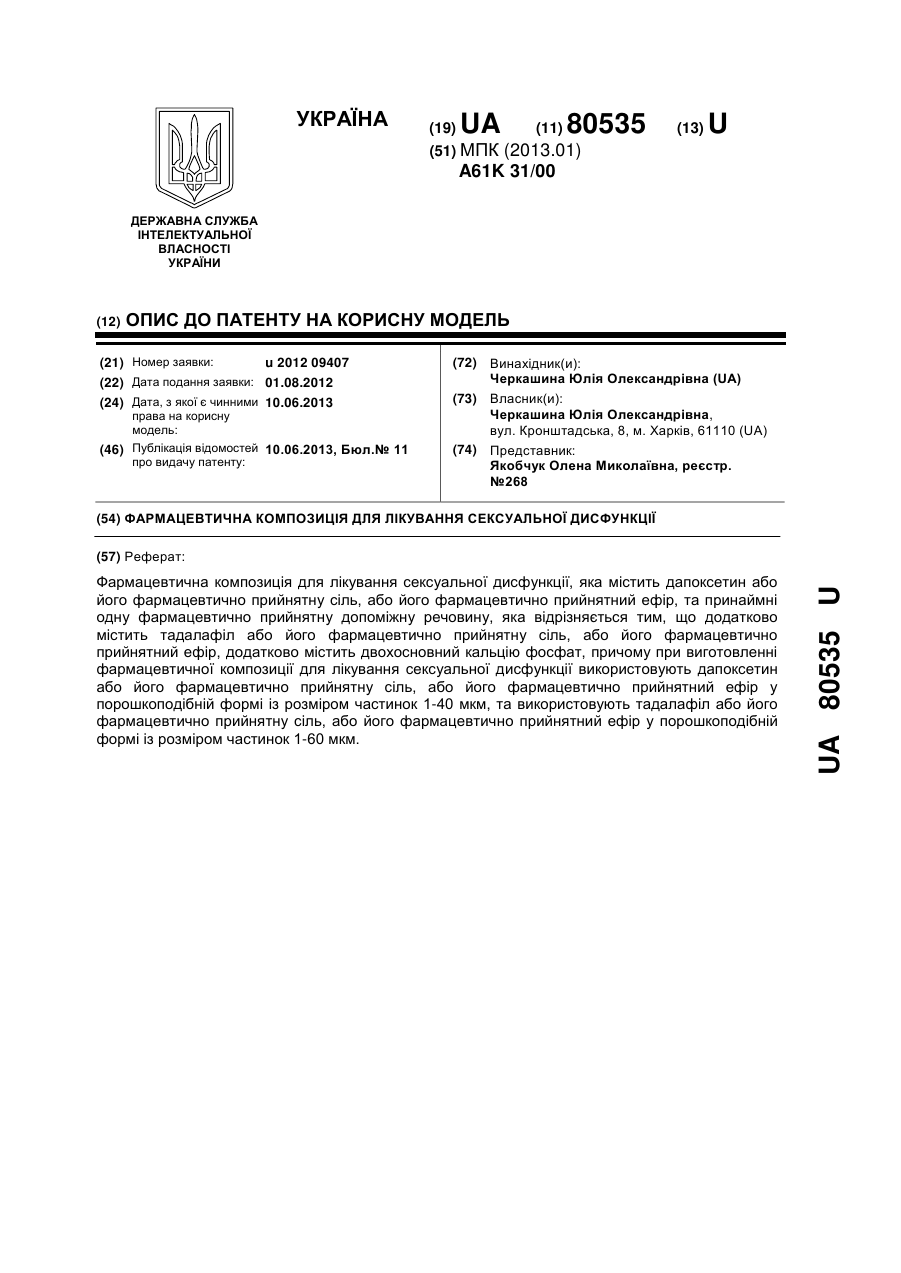 УКРАЇНА

(19) UA (11) 80535 (13) U

(51) МПК (2013.01)
A61K 31/00

ДЕРЖАВНА СЛУЖБА ІНТЕЛЕКТУАЛЬНОЇ ВЛАСНОСТІ УКРАЇНИ

(12) ОПИС ДО ПАТЕНТУ НА КОРИСНУ МОДЕЛЬ

(21) Номер заявки: u 2012 09407
(22) Дата подання заявки: 01.08.2012
(24) Дата, з якої є чинними права на корисну модель: 10.06.2013
(46) Публікація відомостей про видачу патенту: 10.06.2013, Бюл.№ 11

(72) Винахідник(и):
Черкашина Юлія Олександрівна (UA)
(73) Власник(и):
Черкашина Юлія Олександрівна,
вул. Кронштадська, 8, м. Харків, 61110 (UA)
(74) Представник:
Якобчук Олена Миколаївна, реєстр. №268

(54) ФАРМАЦЕВТИЧНА КОМПОЗИЦІЯ ДЛЯ ЛІКУВАННЯ СЕКСУАЛЬНОЇ ДИСФУНКЦІЇ

(57) Реферат:

Фармацевтична композиція для лікування сексуальної дисфункції, яка містить дапоксетин або його фармацевтично прийнятну сіль, або його фармацевтично прийнятний ефір, та принаймні одну фармацевтично прийнятну допоміжну речовину, яка відрізняється тим, що додатково містить тадалафіл або його фармацевтично прийнятну сіль, або його фармацевтично прийнятний ефір, додатково містить двохосновний кальцію фосфат, причому при виготовленні фармацевтичної композиції для лікування сексуальної дисфункції використовують дапоксетин або його фармацевтично прийнятну сіль, або його фармацевтично прийнятний ефір у порошкоподібній формі із розміром частинок 1-40 мкм, та використовують тадалафіл або його фармацевтично прийнятну сіль, або його фармацевтично прийнятний ефір у порошкоподібній формі із розміром частинок 1-60 мкм.

UA 80535 U